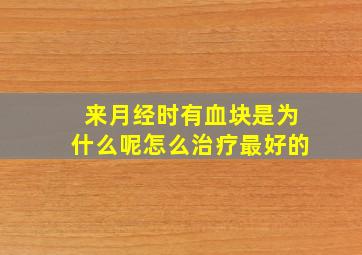 来月经时有血块是为什么呢怎么治疗最好的